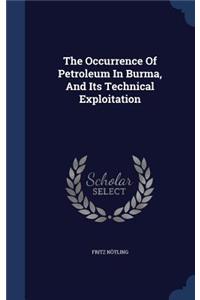 The Occurrence Of Petroleum In Burma, And Its Technical Exploitation

Scholar
SELECT

FRITZ NÖTLING